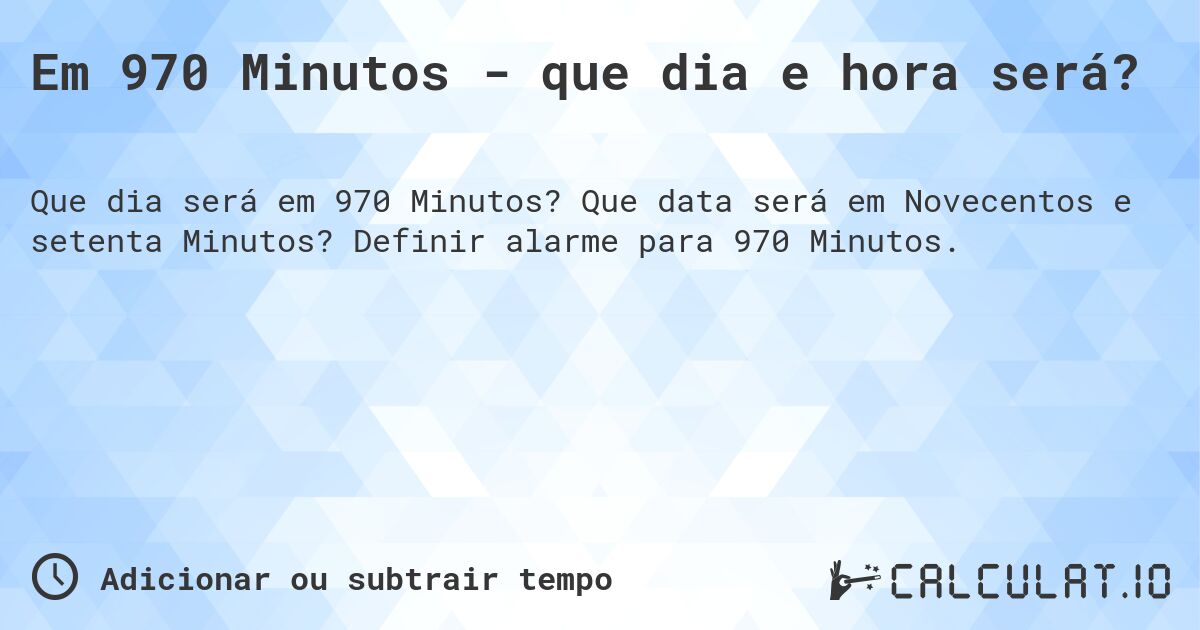 Em 970 Minutos - que dia e hora será?

Que dia será em 970 Minutos? Que data será em Novecentos e setenta Minutos? Definir alarme para 970 Minutos.

Adicionar ou subtrair tempo

CALCULAT.IO